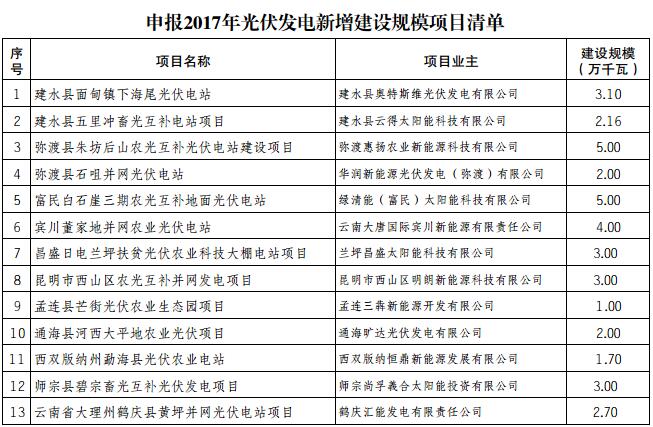 申报2017年光伏发电新增建设规模项目清单

| 序号 | 项目名称 | 项目业主 | 建设规模（万千瓦） |
|---|---|---|---|
| 1 | 建水县面甸镇下海尾光伏电站 | 建水县奥特斯维光伏发电有限公司 | 3.10 |
| 2 | 建水县五里冲畜光互补电站项目 | 建水县云得太阳能科技有限公司 | 2.16 |
| 3 | 弥渡县朱坊后山农光互补光伏电站建设项目 | 弥渡惠扬农业新能源科技有限公司 | 5.00 |
| 4 | 弥渡县石咀并网光伏电站 | 华润新能源光伏发电（弥渡）有限公司 | 2.00 |
| 5 | 富民白石崖三期农光互补地面光伏电站 | 绿清能（富民）太阳能科技有限公司 | 5.00 |
| 6 | 宾川董家地并网农业光伏电站 | 云南大唐国际宾川新能源有限责任公司 | 4.00 |
| 7 | 昌盛日电兰坪扶贫光伏农业科技大棚电站项目 | 兰坪昌盛太阳能科技有限公司 | 3.00 |
| 8 | 昆明市西山区农光互补并网发电项目 | 昆明市西山区明朗新能源科技有限公司 | 3.00 |
| 9 | 孟连县芒街光伏农业生态园项目 | 孟连三犇新能源开发有限公司 | 1.00 |
| 10 | 通海县河西大平地农业光伏项目 | 通海旷达光伏发电有限公司 | 2.00 |
| 11 | 西双版纳州勐海县光伏农业电站 | 西双版纳恒鼎新能源发展有限公司 | 1.70 |
| 12 | 师宗县碧宗畜光互补光伏发电项目 | 师宗尚孚義合太阳能投资有限公司 | 3.00 |
| 13 | 云南省大理州鹤庆县黄坪并网光伏电站项目 | 鹤庆汇能发电有限责任公司 | 2.70 |